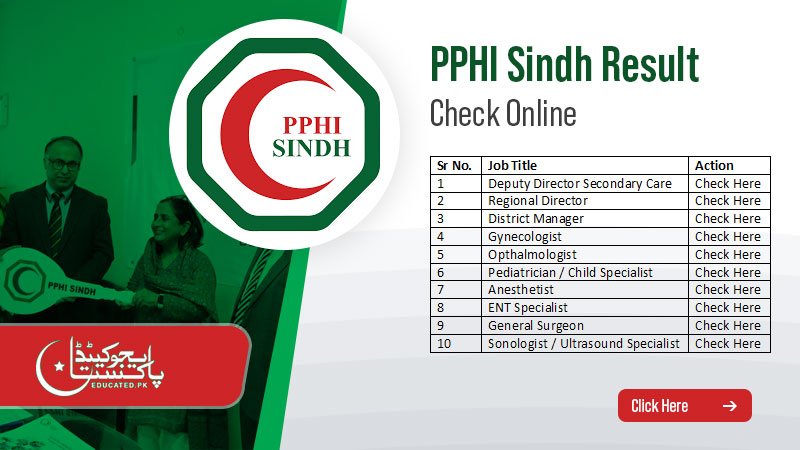 PPHI SINDH

PPHI SINDH

ایجوکیٹڈ پاکستان
EDUCATED.PK

PPHI Sindh Result

Check Online

| Sr No. | Job Title | Action |
|---|---|---|
| 1 | Deputy Director Secondary Care | Check Here |
| 2 | Regional Director | Check Here |
| 3 | District Manager | Check Here |
| 4 | Gynecologist | Check Here |
| 5 | Opthalmologist | Check Here |
| 6 | Pediatrician / Child Specialist | Check Here |
| 7 | Anesthetist | Check Here |
| 8 | ENT Specialist | Check Here |
| 9 | General Surgeon | Check Here |
| 10 | Sonologist / Ultrasound Specialist | Check Here |

Click Here →